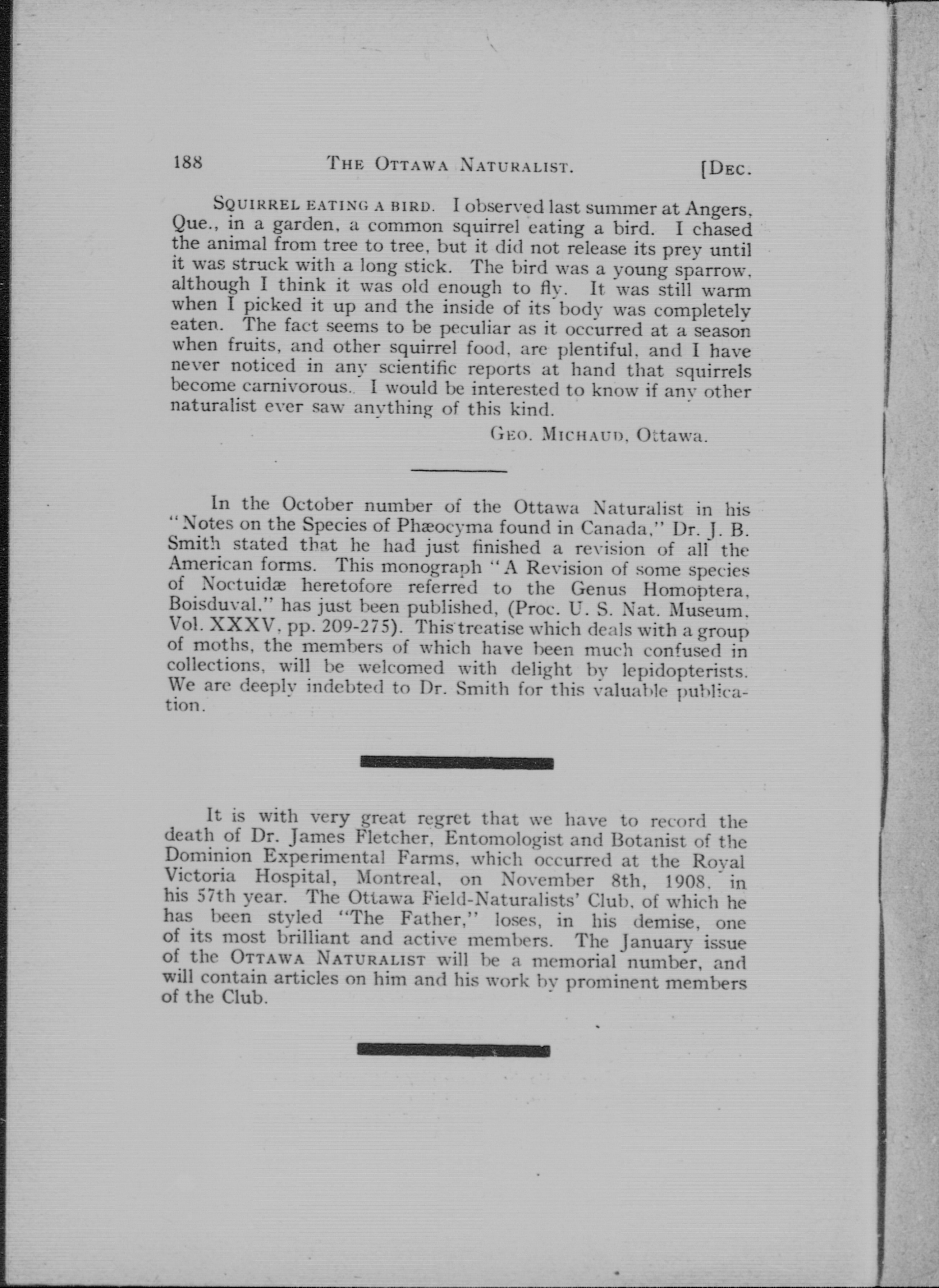 188 THE OTTAWA NATURALIST. [DEC.

SQUIRREL EATING A BIRD. I observed last summer at Angers, Que., in a garden, a common squirrel eating a bird. I chased the animal from tree to tree, but it did not release its prey until it was struck with a long stick. The bird was a young sparrow, although I think it was old enough to fly. It was still warm when I picked it up and the inside of its body was completely eaten. The fact seems to be peculiar as it occurred at a season when fruits, and other squirrel food, are plentiful, and I have never noticed in any scientific reports at hand that squirrels become carnivorous. I would be interested to know if any other naturalist ever saw anything of this kind.

GEO. MICHAUD, Ottawa.

In the October number of the Ottawa Naturalist in his "Notes on the Species of Phæocyma found in Canada," Dr. J. B. Smith stated that he had just finished a revision of all the American forms. This monograph "A Revision of some species of Noctuidæ heretofore referred to the Genus Homoptera, Boisduval." has just been published, (Proc. U. S. Nat. Museum, Vol. XXXV, pp. 209-275). This treatise which deals with a group of moths, the members of which have been much confused in collections, will be welcomed with delight by lepidopterists. We are deeply indebted to Dr. Smith for this valuable publication.

It is with very great regret that we have to record the death of Dr. James Fletcher, Entomologist and Botanist of the Dominion Experimental Farms, which occurred at the Royal Victoria Hospital, Montreal, on November 8th, 1908, in his 57th year. The Ottawa Field-Naturalists' Club, of which he has been styled "The Father," loses, in his demise, one of its most brilliant and active members. The January issue of the OTTAWA NATURALIST will be a memorial number, and will contain articles on him and his work by prominent members of the Club.